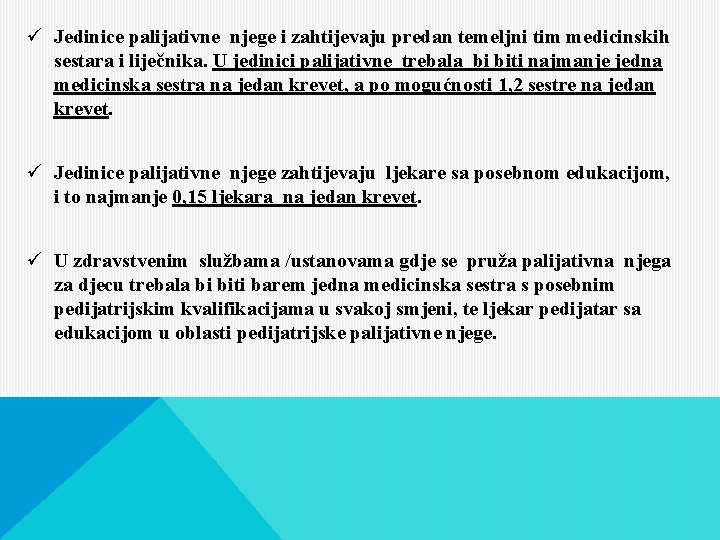 ✓ Jedinice palijativne njege i zahtijevaju predan temeljni tim medicinskih sestara i liječnika. U jedinici palijativne trebala bi biti najmanje jedna medicinska sestra na jedan krevet, a po mogućnosti 1,2 sestre na jedan krevet.

✓ Jedinice palijativne njege zahtijevaju ljekare sa posebnom edukacijom, i to najmanje 0,15 ljekara na jedan krevet.

✓ U zdravstvenim službama /ustanovama gdje se pruža palijativna njega za djecu trebala bi biti barem jedna medicinska sestra s posebnim pedijatrijskim kvalifikacijama u svakoj smjeni, te ljekar pedijatar sa edukacijom u oblasti pedijatrijske palijativne njege.